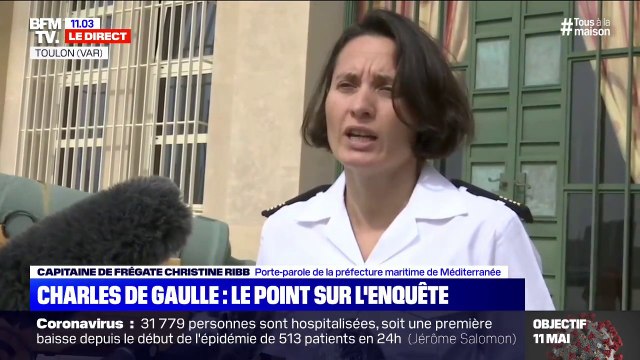 BFM TV. 11.03 LE DIRECT
TOULON (VAR)

#Tous à la maison

CAPITAINE DE FRÉGATE CHRISTINE RIBB Porte-parole de la préfecture maritime de Méditerranée

CHARLES DE GAULLE : LE POINT SUR L'ENQUÊTE

Coronavirus : 31 779 personnes sont hospitalisées, soit une première baisse depuis le début de l'épidémie de 513 patients en 24h (Jérôme Salomon)

OBJECTIF 11 MAI